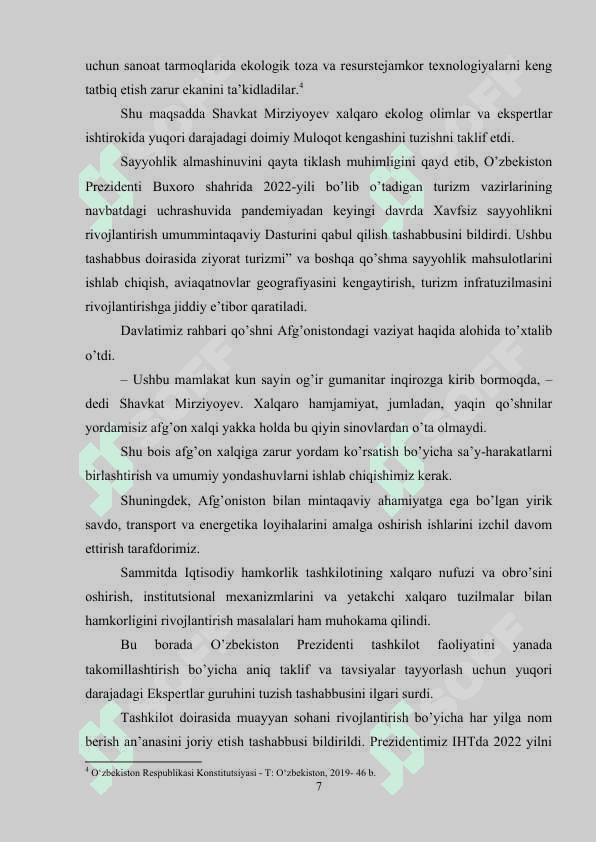 uchun sanoat tarmoqlarida ekologik toza va resurstejamkor texnologiyalarni keng tatbiq etish zarur ekanini ta'kidladilar.$^4$

Shu maqsadda Shavkat Mirziyoyev xalqaro ekolog olimlar va ekspertlar ishtirokida yuqori darajadagi doimiy Muloqot kengashini tuzishni taklif etdi.

Sayyohlik almashinuvini qayta tiklash muhimligini qayd etib, O'zbekiston Prezidenti Buxoro shahrida 2022-yili bo'lib o'tadigan turizm vazirlarining navbatdagi uchrashuvida pandemiyadan keyingi davrda Xavfsiz sayyohlikni rivojlantirish umummintaqaviy Dasturini qabul qilish tashabbusini bildirdi. Ushbu tashabbus doirasida ziyorat turizmi" va boshqa qo'shma sayyohlik mahsulotlarini ishlab chiqish, aviaqatnovlar geografiyasini kengaytirish, turizm infratuzilmasini rivojlantirishga jiddiy e'tibor qaratiladi.

Davlatimiz rahbari qo'shni Afg'onistondagi vaziyat haqida alohida to'xtalib o'tdi.

– Ushbu mamlakat kun sayin og'ir gumanitar inqirozga kirib bormoqda, – dedi Shavkat Mirziyoyev. Xalqaro hamjamiyat, jumladan, yaqin qo'shnilar yordamisiz afg'on xalqi yakka holda bu qiyin sinovlardan o'ta olmaydi.

Shu bois afg'on xalqiga zarur yordam ko'rsatish bo'yicha sa'y-harakatlarni birlashtirish va umumiy yondashuvlarni ishlab chiqishimiz kerak.

Shuningdek, Afg'oniston bilan mintaqaviy ahamiyatga ega bo'lgan yirik savdo, transport va energetika loyihalarini amalga oshirish ishlarini izchil davom ettirish tarafdorimiz.

Sammitda Iqtisodiy hamkorlik tashkilotining xalqaro nufuzi va obro'sini oshirish, institutsional mexanizmlarini va yetakchi xalqaro tuzilmalar bilan hamkorligini rivojlantirish masalalari ham muhokama qilindi.

Bu borada O'zbekiston Prezidenti tashkilot faoliyatini yanada takomillashtirish bo'yicha aniq taklif va tavsiyalar tayyorlash uchun yuqori darajadagi Ekspertlar guruhini tuzish tashabbusini ilgari surdi.

Tashkilot doirasida muayyan sohani rivojlantirish bo'yicha har yilga nom berish an'anasini joriy etish tashabbusi bildirildi. Prezidentimiz IHTda 2022 yilni

$^4$ O'zbekiston Respublikasi Konstitutsiyasi - T: O'zbekiston, 2019- 46 b.

7